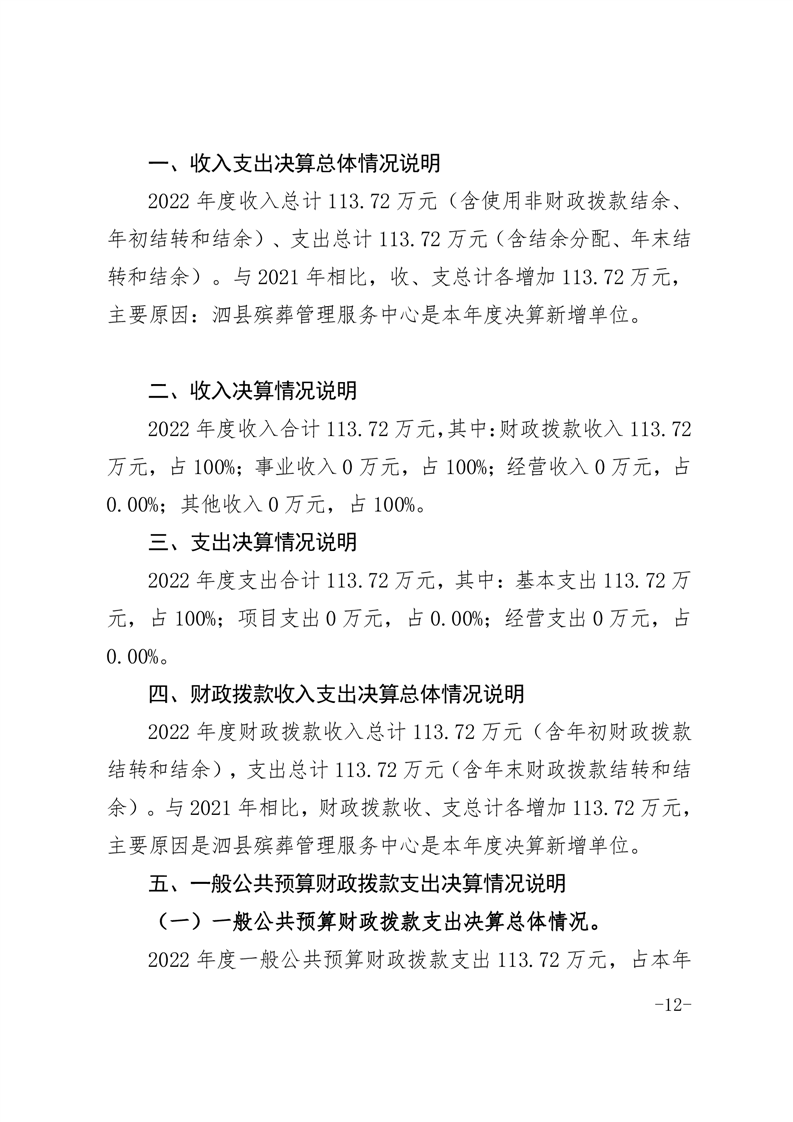 一、收入支出决算总体情况说明

2022年度收入总计113.72万元（含使用非财政拨款结余、年初结转和结余）、支出总计113.72万元（含结余分配、年末结转和结余）。与2021年相比，收、支总计各增加113.72万元，主要原因：泗县殡葬管理服务中心是本年度决算新增单位。

二、收入决算情况说明

2022年度收入合计113.72万元,其中:财政拨款收入113.72万元，占100%；事业收入0万元，占100%；经营收入0万元，占0.00%；其他收入0万元，占100%。

三、支出决算情况说明

2022年度支出合计113.72万元，其中：基本支出113.72万元，占100%；项目支出0万元，占0.00%；经营支出0万元，占0.00%。

四、财政拨款收入支出决算总体情况说明

2022年度财政拨款收入总计113.72万元（含年初财政拨款结转和结余），支出总计113.72万元（含年末财政拨款结转和结余）。与2021年相比，财政拨款收、支总计各增加113.72万元，主要原因是泗县殡葬管理服务中心是本年度决算新增单位。

五、一般公共预算财政拨款支出决算情况说明

（一）一般公共预算财政拨款支出决算总体情况。

2022年度一般公共预算财政拨款支出113.72万元，占本年

-12-